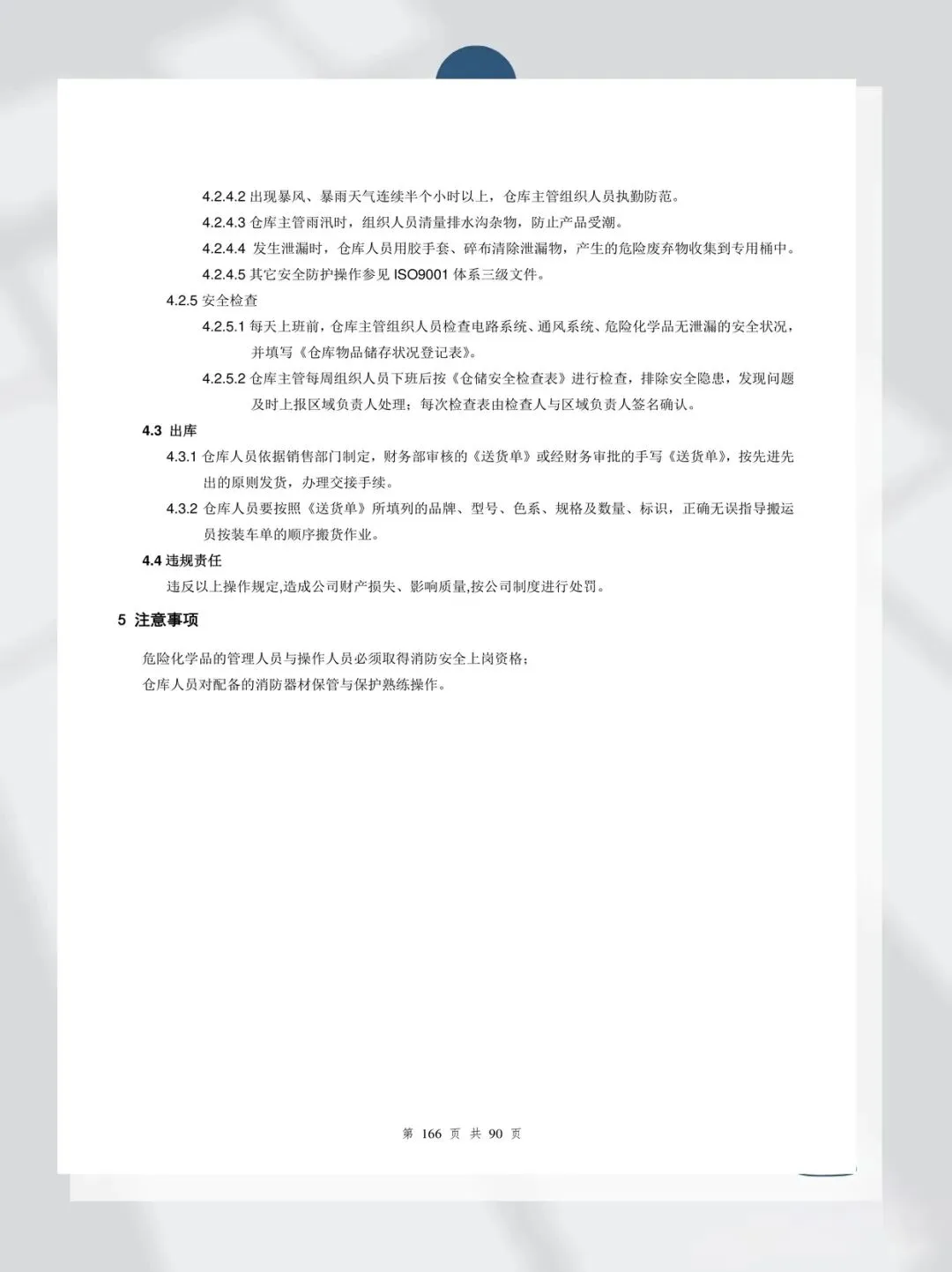 4.2.4.2 出现暴风、暴雨天气连续半个小时以上，仓库主管组织人员执勤防范。

4.2.4.3 仓库主管雨汛时，组织人员清量排水沟杂物，防止产品受潮。

4.2.4.4 发生泄漏时，仓库人员用胶手套、碎布清除泄漏物，产生的危险废弃物收集到专用桶中。

4.2.4.5 其它安全防护操作参见 ISO9001 体系三级文件。

4.2.5 安全检查

4.2.5.1 每天上班前，仓库主管组织人员检查电路系统、通风系统、危险化学品无泄漏的安全状况，并填写《仓库物品储存状况登记表》。

4.2.5.2 仓库主管每周组织人员下班后按《仓储安全检查表》进行检查，排除安全隐患，发现问题及时上报区域负责人处理；每次检查表由检查人与区域负责人签名确认。

4.3 出库

4.3.1 仓库人员依据销售部门制定，财务部审核的《送货单》或经财务审批的手写《送货单》，按先进先出的原则发货，办理交接手续。

4.3.2 仓库人员要按照《送货单》所填列的品牌、型号、色系、规格及数量、标识，正确无误指导搬运员按装车单的顺序搬货作业。

4.4 违规责任

违反以上操作规定,造成公司财产损失、影响质量,按公司制度进行处罚。

5 注意事项

危险化学品的管理人员与操作人员必须取得消防安全上岗资格；

仓库人员对配备的消防器材保管与保护熟练操作。

第 166 页 共 90 页